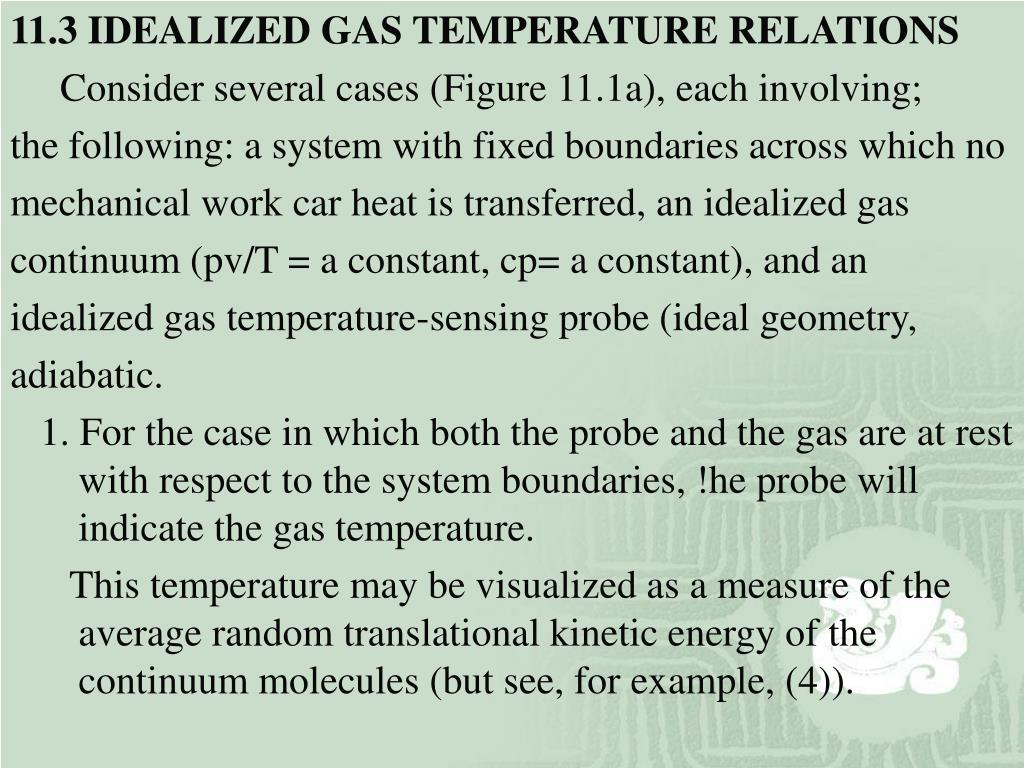 11.3 IDEALIZED GAS TEMPERATURE RELATIONS

Consider several cases (Figure 11.1a), each involving; the following: a system with fixed boundaries across which no mechanical work car heat is transferred, an idealized gas continuum (pv/T = a constant, cp= a constant), and an idealized gas temperature-sensing probe (ideal geometry, adiabatic.

1. For the case in which both the probe and the gas are at rest with respect to the system boundaries, !he probe will indicate the gas temperature.

This temperature may be visualized as a measure of the average random translational kinetic energy of the continuum molecules (but see, for example, (4)).